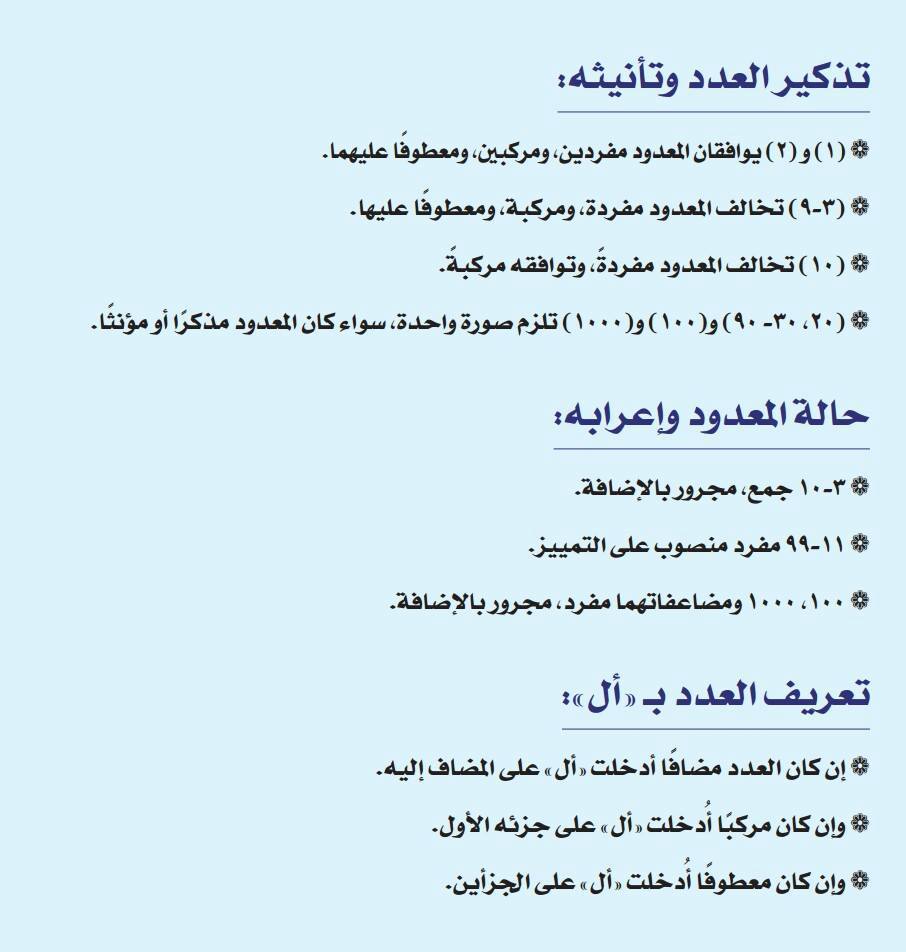 تذكير العدد وتأنيثه:

❋ (١) و (٢) يوافقان المعدود مفردين، ومركبين، ومعطوفًا عليهما.

❋ (٣-٩) تخالف المعدود مفردة، ومركبة، ومعطوفًا عليها.

❋ (١٠) تخالف المعدود مفردةً، وتوافقه مركبةً.

❋ (٢٠، ٣٠- ٩٠) و(١٠٠) و(١٠٠٠) تلزم صورة واحدة، سواء كان المعدود مذكرًا أو مؤنثًا.

حالة المعدود وإعرابه:

❋ ٣-١٠ جمع، مجرور بالإضافة.

❋ ١١-٩٩ مفرد منصوب على التمييز.

❋ ١٠٠، ١٠٠٠ ومضاعفاتهما مفرد، مجرور بالإضافة.

تعريف العدد بـ «أل»:

❋ إن كان العدد مضافًا أدخلت «أل» على المضاف إليه.

❋ وإن كان مركبًا أُدخلت «أل» على جزئه الأول.

❋ وإن كان معطوفًا أُدخلت «أل» على الجزأين.